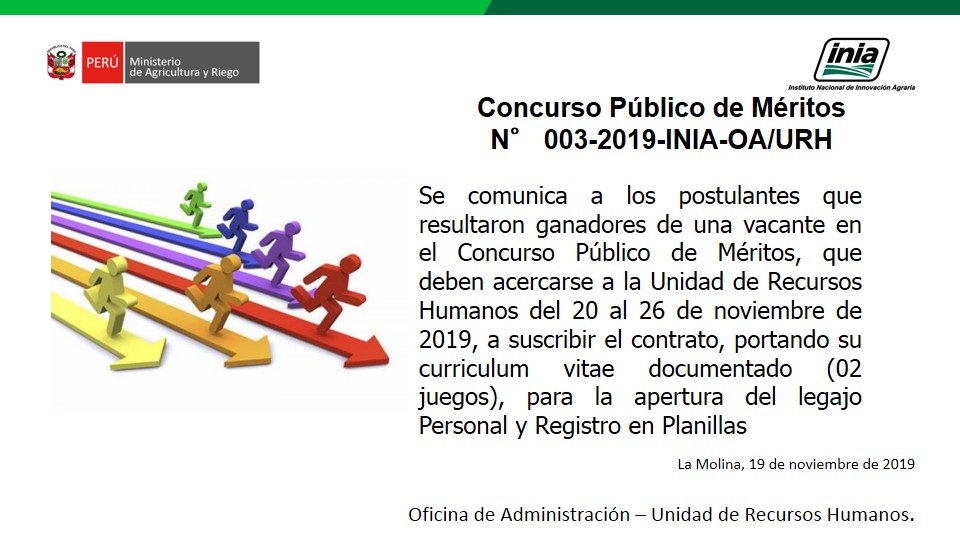 PERÚ Ministerio de Agricultura y Riego

inia
Instituto Nacional de Innovación Agraria

Concurso Público de Méritos
N° 003-2019-INIA-OA/URH

Se comunica a los postulantes que resultaron ganadores de una vacante en el Concurso Público de Méritos, que deben acercarse a la Unidad de Recursos Humanos del 20 al 26 de noviembre de 2019, a suscribir el contrato, portando su curriculum vitae documentado (02 juegos), para la apertura del legajo Personal y Registro en Planillas

La Molina, 19 de noviembre de 2019

Oficina de Administración – Unidad de Recursos Humanos.